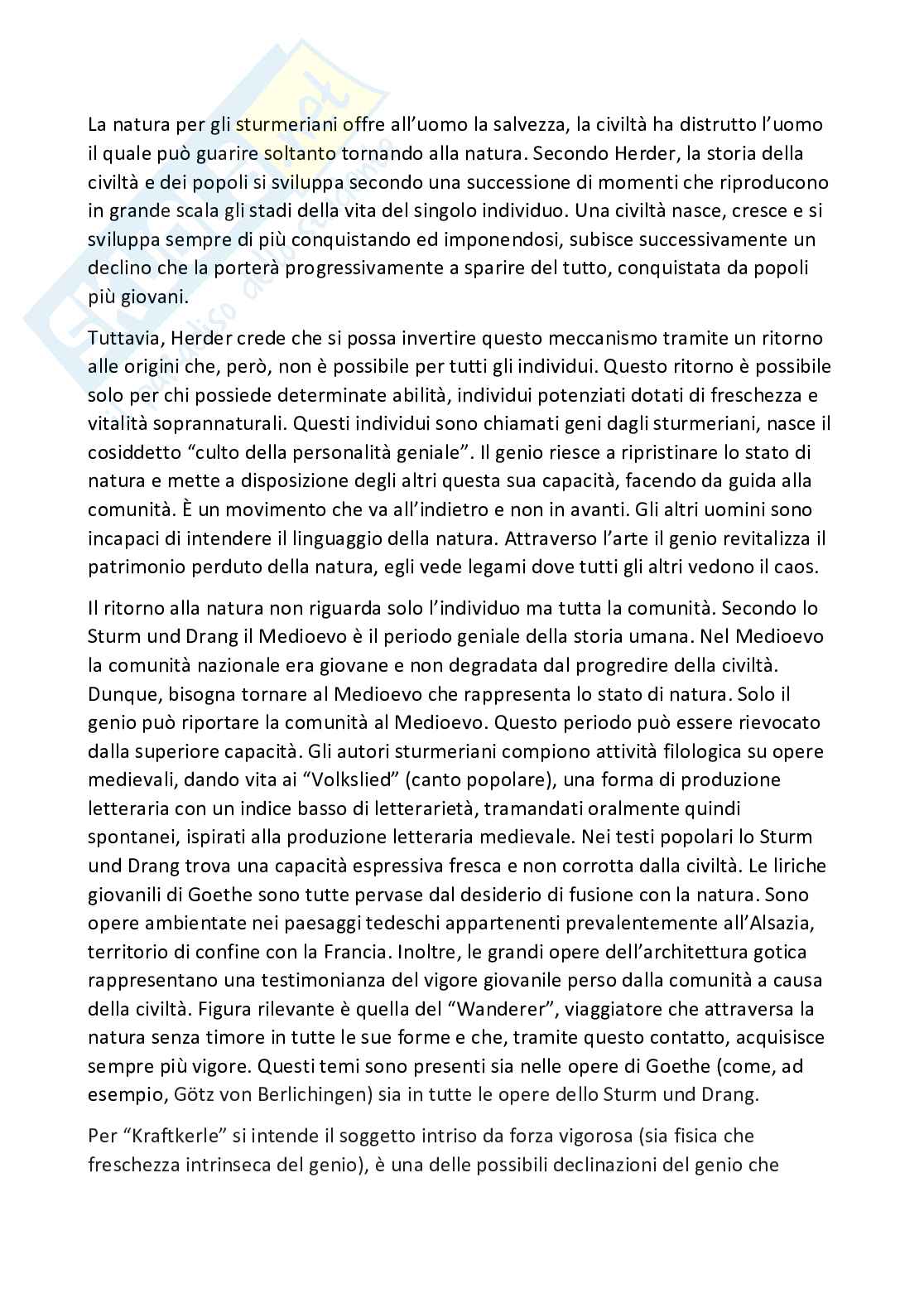 La natura per gli sturmeriani offre all'uomo la salvezza, la civiltà ha distrutto l'uomo il quale può guarire soltanto tornando alla natura. Secondo Herder, la storia della civiltà e dei popoli si sviluppa secondo una successione di momenti che riproducono in grande scala gli stadi della vita del singolo individuo. Una civiltà nasce, cresce e si sviluppa sempre di più conquistando ed imponendosi, subisce successivamente un declino che la porterà progressivamente a sparire del tutto, conquistata da popoli più giovani.

Tuttavia, Herder crede che si possa invertire questo meccanismo tramite un ritorno alle origini che, però, non è possibile per tutti gli individui. Questo ritorno è possibile solo per chi possiede determinate abilità, individui potenziati dotati di freschezza e vitalità soprannaturali. Questi individui sono chiamati geni dagli sturmeriani, nasce il cosiddetto "culto della personalità geniale". Il genio riesce a ripristinare lo stato di natura e mette a disposizione degli altri questa sua capacità, facendo da guida alla comunità. È un movimento che va all'indietro e non in avanti. Gli altri uomini sono incapaci di intendere il linguaggio della natura. Attraverso l'arte il genio revitalizza il patrimonio perduto della natura, egli vede legami dove tutti gli altri vedono il caos.

Il ritorno alla natura non riguarda solo l'individuo ma tutta la comunità. Secondo lo Sturm und Drang il Medioevo è il periodo geniale della storia umana. Nel Medioevo la comunità nazionale era giovane e non degradata dal progredire della civiltà. Dunque, bisogna tornare al Medioevo che rappresenta lo stato di natura. Solo il genio può riportare la comunità al Medioevo. Questo periodo può essere rievocato dalla superiore capacità. Gli autori sturmeriani compiono attività filologica su opere medievali, dando vita ai "Volkslied" (canto popolare), una forma di produzione letteraria con un indice basso di letterarietà, tramandati oralmente quindi spontanei, ispirati alla produzione letteraria medievale. Nei testi popolari lo Sturm und Drang trova una capacità espressiva fresca e non corrotta dalla civiltà. Le liriche giovanili di Goethe sono tutte pervase dal desiderio di fusione con la natura. Sono opere ambientate nei paesaggi tedeschi appartenenti prevalentemente all'Alsazia, territorio di confine con la Francia. Inoltre, le grandi opere dell'architettura gotica rappresentano una testimonianza del vigore giovanile perso dalla comunità a causa della civiltà. Figura rilevante è quella del "Wanderer", viaggiatore che attraversa la natura senza timore in tutte le sue forme e che, tramite questo contatto, acquisisce sempre più vigore. Questi temi sono presenti sia nelle opere di Goethe (come, ad esempio, Götz von Berlichingen) sia in tutte le opere dello Sturm und Drang.

Per "Kraftkerle" si intende il soggetto intriso da forza vigorosa (sia fisica che freschezza intrinseca del genio), è una delle possibili declinazioni del genio che